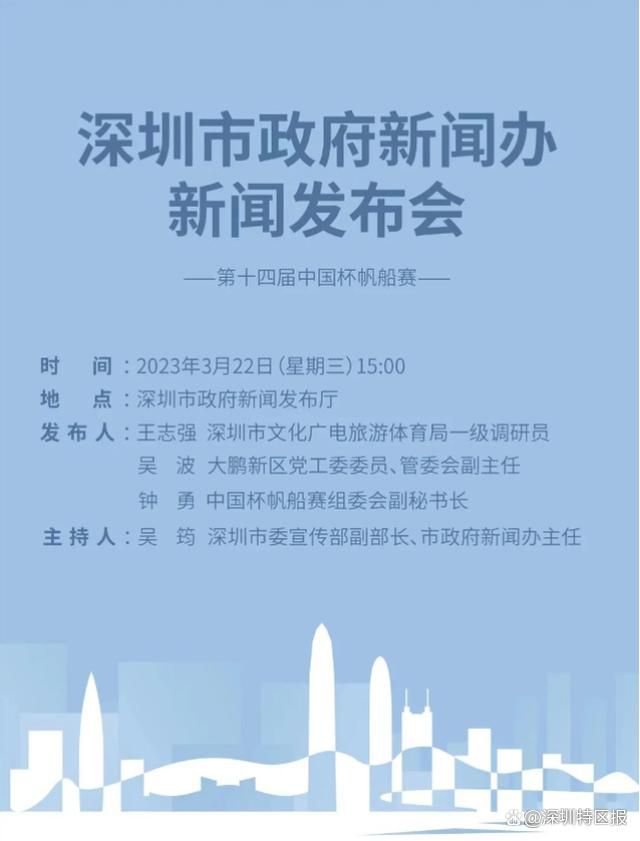 深圳市政府新闻办
新闻发布会

——第十四届中国杯帆船赛——

时　间：2023年3月22日（星期三）15:00
地　点：深圳市政府新闻发布厅
发布人：王志强　深圳市文化广电旅游体育局一级调研员
吴　波　大鹏新区党工委委员、管委会副主任
钟　勇　中国杯帆船赛组委会副秘书长
主持人：吴　筠　深圳市委宣传部副部长、市政府新闻办主任

@深圳特区报